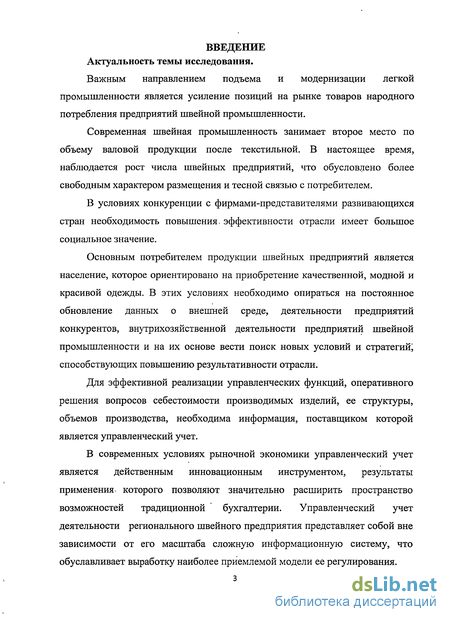 ВВЕДЕНИЕ

Актуальность темы исследования.

Важным направлением подъема и модернизации легкой промышленности является усиление позиций на рынке товаров народного потребления предприятий швейной промышленности.

Современная швейная промышленность занимает второе место по объему валовой продукции после текстильной. В настоящее время, наблюдается рост числа швейных предприятий, что обусловлено более свободным характером размещения и тесной связью с потребителем.

В условиях конкуренции с фирмами-представителями развивающихся стран необходимость повышения эффективности отрасли имеет большое социальное значение.

Основным потребителем продукции швейных предприятий является население, которое ориентировано на приобретение качественной, модной и красивой одежды. В этих условиях необходимо опираться на постоянное обновление данных о внешней среде, деятельности предприятий конкурентов, внутрихозяйственной деятельности предприятий швейной промышленности и на их основе вести поиск новых условий и стратегий, способствующих повышению результативности отрасли.

Для эффективной реализации управленческих функций, оперативного решения вопросов себестоимости производимых изделий, ее структуры, объемов производства, необходима информация, поставщиком которой является управленческий учет.

В современных условиях рыночной экономики управленческий учет является действенным инновационным инструментом, результаты применения которого позволяют значительно расширить пространство возможностей традиционной бухгалтерии. Управленческий учет деятельности регионального швейного предприятия представляет собой вне зависимости от его масштаба сложную информационную систему, что обуславливает выработку наиболее приемлемой модели ее регулирования.

3

dsLib.net
библиотека диссертаций